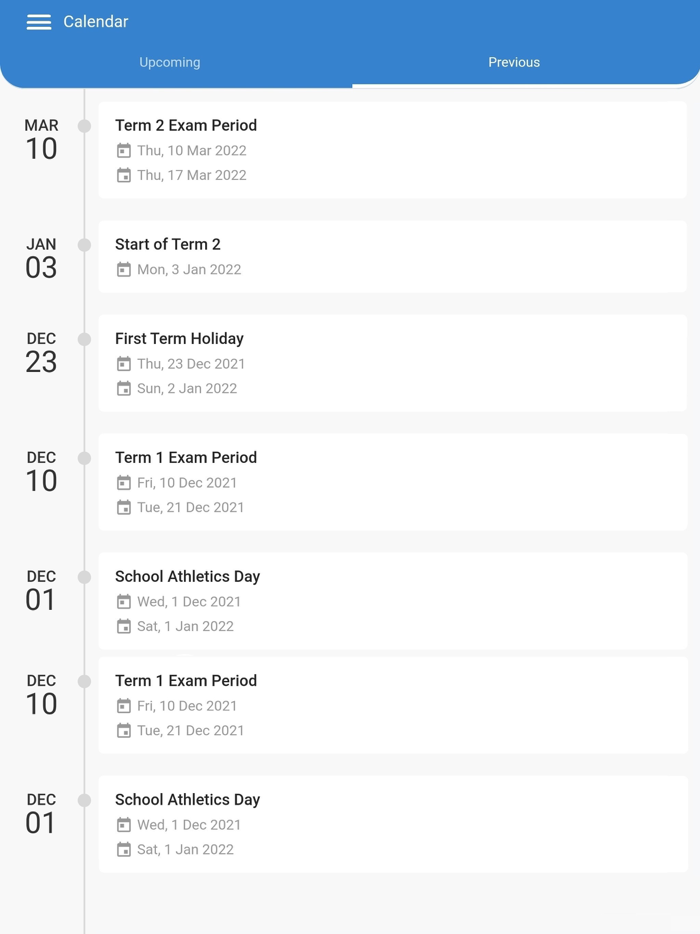 Calendar

Upcoming

Previous

MAR
10

Term 2 Exam Period
Thu, 10 Mar 2022
Thu, 17 Mar 2022

JAN
03

Start of Term 2
Mon, 3 Jan 2022

DEC
23

First Term Holiday
Thu, 23 Dec 2021
Sun, 2 Jan 2022

DEC
10

Term 1 Exam Period
Fri, 10 Dec 2021
Tue, 21 Dec 2021

DEC
01

School Athletics Day
Wed, 1 Dec 2021
Sat, 1 Jan 2022

DEC
10

Term 1 Exam Period
Fri, 10 Dec 2021
Tue, 21 Dec 2021

DEC
01

School Athletics Day
Wed, 1 Dec 2021
Sat, 1 Jan 2022